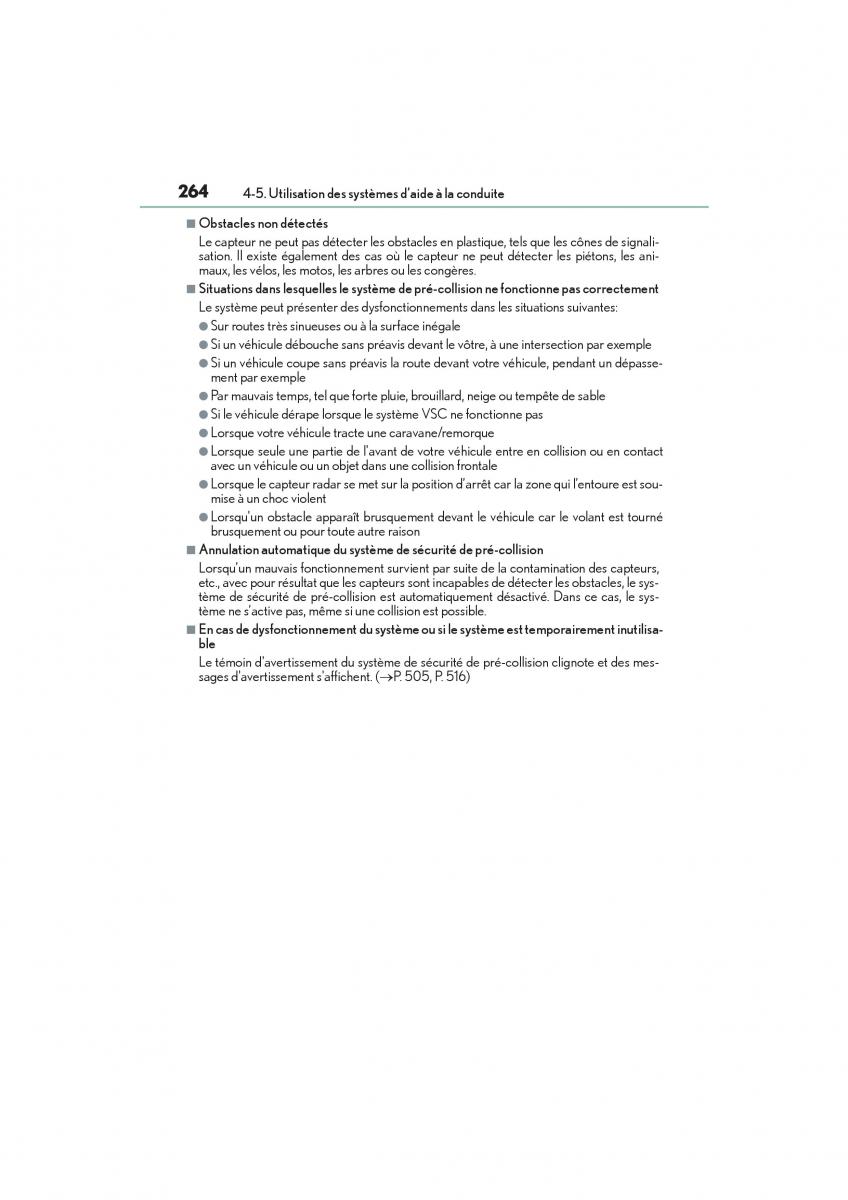 264 4-5. Utilisation des systèmes d'aide à la conduite

■ Obstacles non détectés

Le capteur ne peut pas détecter les obstacles en plastique, tels que les cônes de signalisation. Il existe également des cas où le capteur ne peut détecter les piétons, les animaux, les vélos, les motos, les arbres ou les congères.

■ Situations dans lesquelles le système de pré-collision ne fonctionne pas correctement

Le système peut présenter des dysfonctionnements dans les situations suivantes:

● Sur routes très sinueuses ou à la surface inégale

● Si un véhicule débouche sans préavis devant le vôtre, à une intersection par exemple

● Si un véhicule coupe sans préavis la route devant votre véhicule, pendant un dépassement par exemple

● Par mauvais temps, tel que forte pluie, brouillard, neige ou tempête de sable

● Si le véhicule dérape lorsque le système VSC ne fonctionne pas

● Lorsque votre véhicule tracte une caravane/remorque

● Lorsque seule une partie de l'avant de votre véhicule entre en collision ou en contact avec un véhicule ou un objet dans une collision frontale

● Lorsque le capteur radar se met sur la position d'arrêt car la zone qui l'entoure est soumise à un choc violent

● Lorsqu'un obstacle apparaît brusquement devant le véhicule car le volant est tourné brusquement ou pour toute autre raison

■ Annulation automatique du système de sécurité de pré-collision

Lorsqu'un mauvais fonctionnement survient par suite de la contamination des capteurs, etc., avec pour résultat que les capteurs sont incapables de détecter les obstacles, le système de sécurité de pré-collision est automatiquement désactivé. Dans ce cas, le système ne s'active pas, même si une collision est possible.

■ En cas de dysfonctionnement du système ou si le système est temporairement inutilisable

Le témoin d'avertissement du système de sécurité de pré-collision clignote et des messages d'avertissement s'affichent. (→P. 505, P. 516)